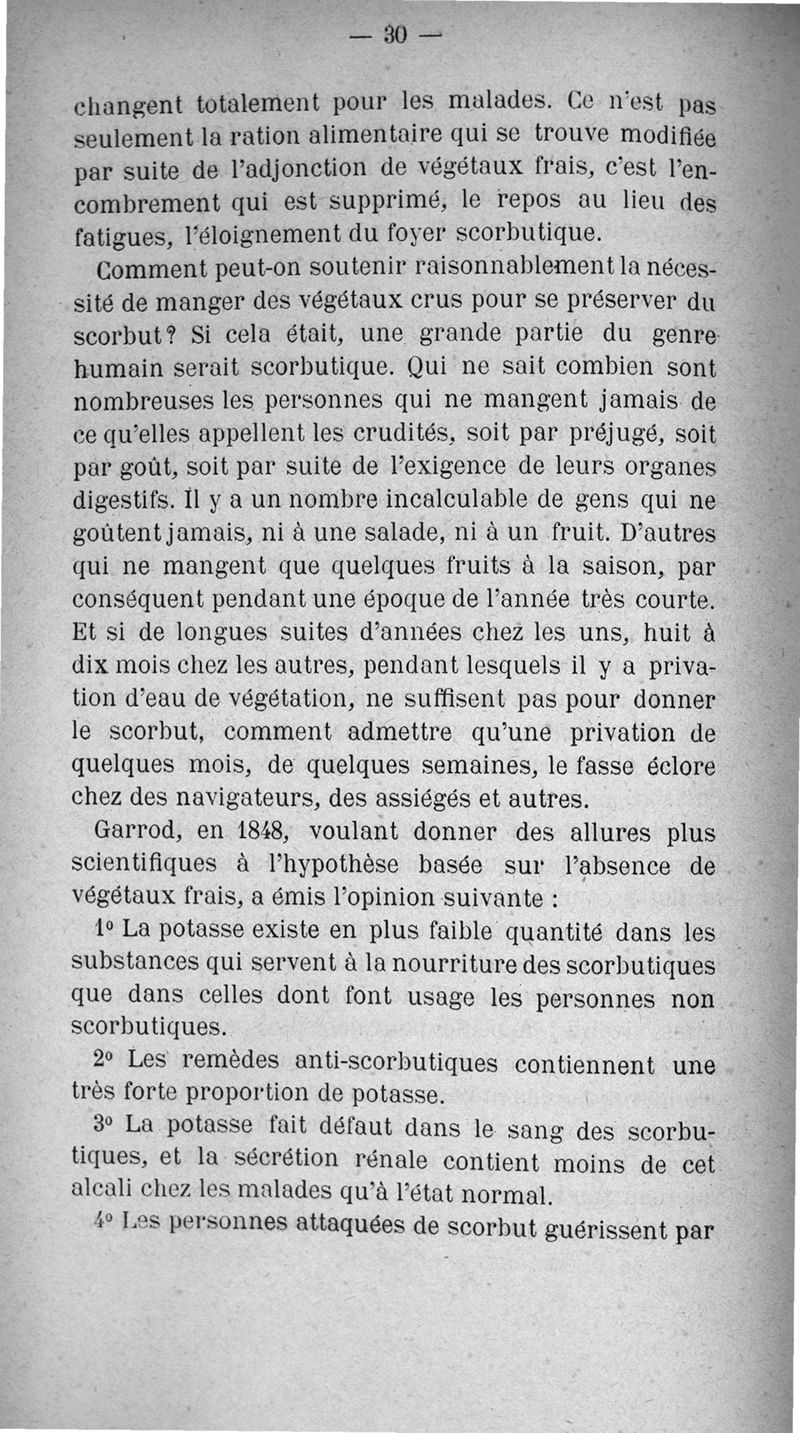 — 30 —

changent totalement pour les malades. Ce n'est pas seulement la ration alimentaire qui se trouve modifiée par suite de l'adjonction de végétaux frais, c'est l'encombrement qui est supprimé, le repos au lieu des fatigues, l'éloignement du foyer scorbutique.

Comment peut-on soutenir raisonnablement la nécessité de manger des végétaux crus pour se préserver du scorbut? Si cela était, une grande partie du genre humain serait scorbutique. Qui ne sait combien sont nombreuses les personnes qui ne mangent jamais de ce qu'elles appellent les crudités, soit par préjugé, soit par goût, soit par suite de l'exigence de leurs organes digestifs. Il y a un nombre incalculable de gens qui ne goûtent jamais, ni à une salade, ni à un fruit. D'autres qui ne mangent que quelques fruits à la saison, par conséquent pendant une époque de l'année très courte. Et si de longues suites d'années chez les uns, huit à dix mois chez les autres, pendant lesquels il y a privation d'eau de végétation, ne suffisent pas pour donner le scorbut, comment admettre qu'une privation de quelques mois, de quelques semaines, le fasse éclore chez des navigateurs, des assiégés et autres.

Garrod, en 1848, voulant donner des allures plus scientifiques à l'hypothèse basée sur l'absence de végétaux frais, a émis l'opinion suivante :

1° La potasse existe en plus faible quantité dans les substances qui servent à la nourriture des scorbutiques que dans celles dont font usage les personnes non scorbutiques.

2° Les remèdes anti-scorbutiques contiennent une très forte proportion de potasse.

3° La potasse fait défaut dans le sang des scorbutiques, et la sécrétion rénale contient moins de cet alcali chez les malades qu'à l'état normal.

4° Les personnes attaquées de scorbut guérissent par